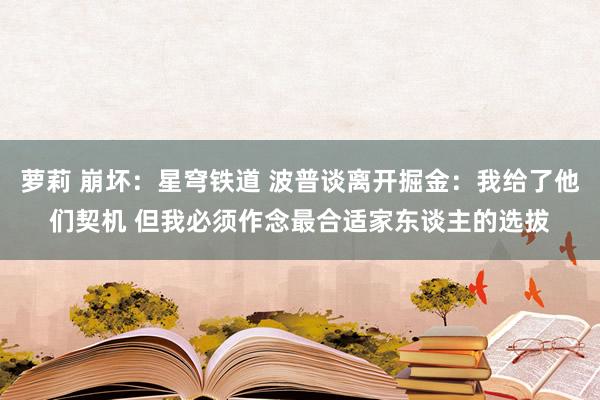 萝莉 崩坏：星穹铁道 波普谈离开掘金：我给了他们契机 但我必须作念最合适家东谈主的选拔